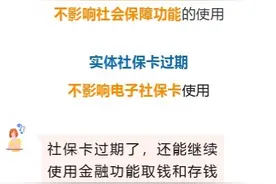 不影响社会保障功能的使用

实体社保卡过期

不影响电子社保卡使用

社保卡过期了，还能继续使用金融功能取钱和存钱